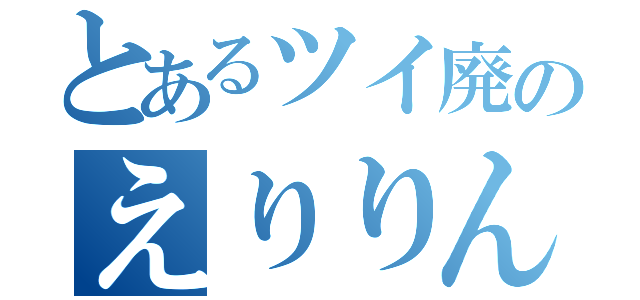 とあるツイ廃の
えりりん